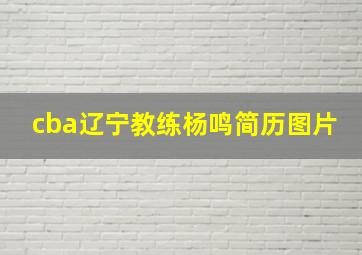 cba辽宁教练杨鸣简历图片